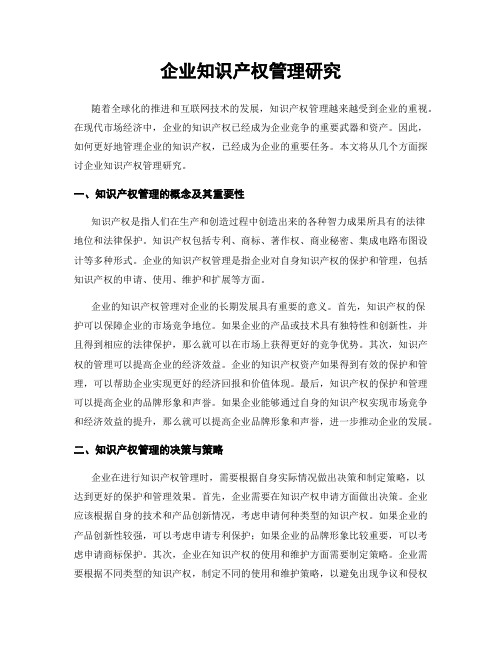 企业知识产权管理研究

随着全球化的推进和互联网技术的发展，知识产权管理越来越受到企业的重视。在现代市场经济中，企业的知识产权已经成为企业竞争的重要武器和资产。因此，如何更好地管理企业的知识产权，已经成为企业的重要任务。本文将从几个方面探讨企业知识产权管理研究。

一、知识产权管理的概念及其重要性

知识产权是指人们在生产和创造过程中创造出来的各种智力成果所具有的法律地位和法律保护。知识产权包括专利、商标、著作权、商业秘密、集成电路布图设计等多种形式。企业的知识产权管理是指企业对自身知识产权的保护和管理，包括知识产权的申请、使用、维护和扩展等方面。

企业的知识产权管理对企业的长期发展具有重要的意义。首先，知识产权的保护可以保障企业的市场竞争地位。如果企业的产品或技术具有独特性和创新性，并且得到相应的法律保护，那么就可以在市场上获得更好的竞争优势。其次，知识产权的管理可以提高企业的经济效益。企业的知识产权资产如果得到有效的保护和管理，可以帮助企业实现更好的经济回报和价值体现。最后，知识产权的保护和管理可以提高企业的品牌形象和声誉。如果企业能够通过自身的知识产权实现市场竞争和经济效益的提升，那么就可以提高企业品牌形象和声誉，进一步推动企业的发展。

二、知识产权管理的决策与策略

企业在进行知识产权管理时，需要根据自身实际情况做出决策和制定策略，以达到更好的保护和管理效果。首先，企业需要在知识产权申请方面做出决策。企业应该根据自身的技术和产品创新情况，考虑申请何种类型的知识产权。如果企业的产品创新性较强，可以考虑申请专利保护；如果企业的品牌形象比较重要，可以考虑申请商标保护。其次，企业在知识产权的使用和维护方面需要制定策略。企业需要根据不同类型的知识产权，制定不同的使用和维护策略，以避免出现争议和侵权